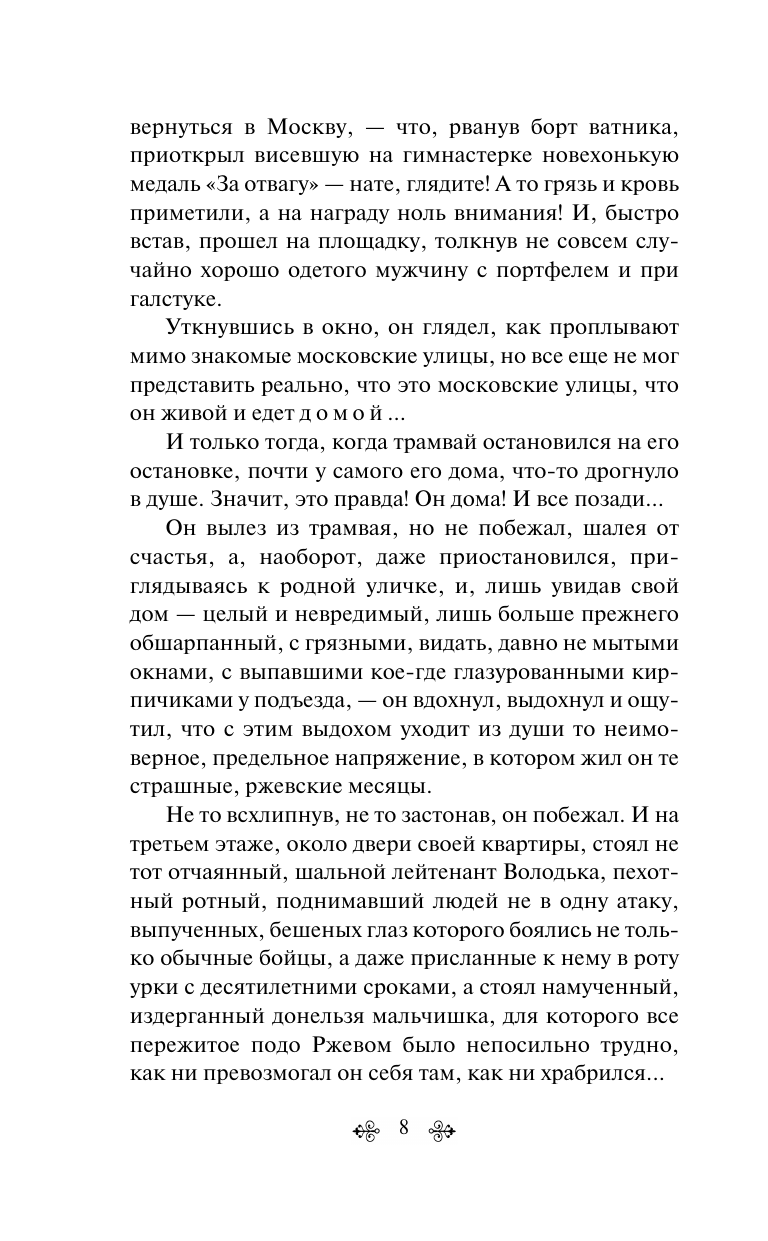 вернуться в Москву, — что, рванув борт ватника, приоткрыл висевшую на гимнастерке новехонькую медаль «За отвагу» — нате, глядите! А то грязь и кровь приметили, а на награду ноль внимания! И, быстро встав, прошел на площадку, толкнув не совсем случайно хорошо одетого мужчину с портфелем и при галстуке.

Уткнувшись в окно, он глядел, как проплывают мимо знакомые московские улицы, но все еще не мог представить реально, что это московские улицы, что он живой и едет д о м о й ...

И только тогда, когда трамвай остановился на его остановке, почти у самого его дома, что-то дрогнуло в душе. Значит, это правда! Он дома! И все позади...

Он вылез из трамвая, но не побежал, шалея от счастья, а, наоборот, даже приостановился, приглядываясь к родной уличке, и, лишь увидав свой дом — целый и невредимый, лишь больше прежнего обшарпанный, с грязными, видать, давно не мытыми окнами, с выпавшими кое-где глазурованными кирпичиками у подъезда, — он вдохнул, выдохнул и ощутил, что с этим выдохом уходит из души то неимоверное, предельное напряжение, в котором жил он те страшные, ржевские месяцы.

Не то всхлипнув, не то застонав, он побежал. И на третьем этаже, около двери своей квартиры, стоял не тот отчаянный, шальной лейтенант Володька, пехотный ротный, поднимавший людей не в одну атаку, выпученных, бешеных глаз которого боялись не только обычные бойцы, а даже присланные к нему в роту урки с десятилетними сроками, а стоял намученный, издерганный донельзя мальчишка, для которого все пережитое подо Ржевом было непосильно трудно, как ни превозмогал он себя там, как ни храбрился...

8